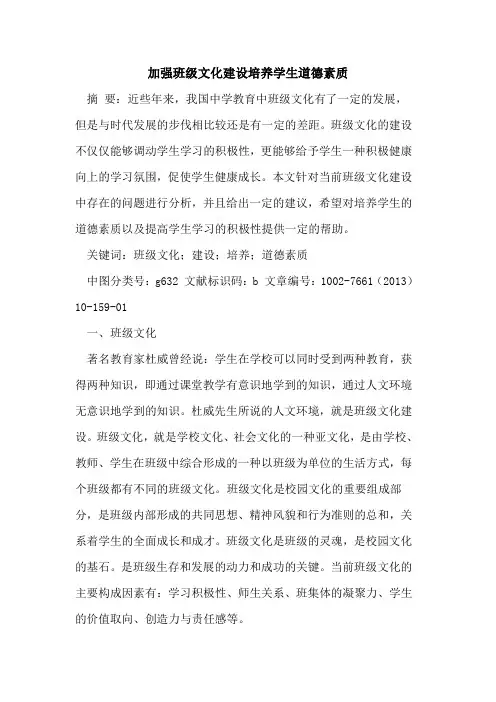 加强班级文化建设培养学生道德素质

摘 要：近些年来，我国中学教育中班级文化有了一定的发展，但是与时代发展的步伐相比较还是有一定的差距。班级文化的建设不仅仅能够调动学生学习的积极性，更能够给予学生一种积极健康向上的学习氛围，促使学生健康成长。本文针对当前班级文化建设中存在的问题进行分析，并且给出一定的建议，希望对培养学生的道德素质以及提高学生学习的积极性提供一定的帮助。

关键词：班级文化；建设；培养；道德素质

中图分类号：g632 文献标识码：b 文章编号：1002-7661（2013）10-159-01

一、班级文化

著名教育家杜威曾经说：学生在学校可以同时受到两种教育，获得两种知识，即通过课堂教学有意识地学到的知识，通过人文环境无意识地学到的知识。杜威先生所说的人文环境，就是班级文化建设。班级文化，就是学校文化、社会文化的一种亚文化，是由学校、教师、学生在班级中综合形成的一种以班级为单位的生活方式，每个班级都有不同的班级文化。班级文化是校园文化的重要组成部分，是班级内部形成的共同思想、精神风貌和行为准则的总和，关系着学生的全面成长和成才。班级文化是班级的灵魂，是校园文化的基石。是班级生存和发展的动力和成功的关键。当前班级文化的主要构成因素有：学习积极性、师生关系、班集体的凝聚力、学生的价值取向、创造力与责任感等。